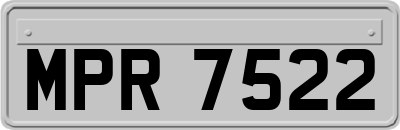 MPR 7522